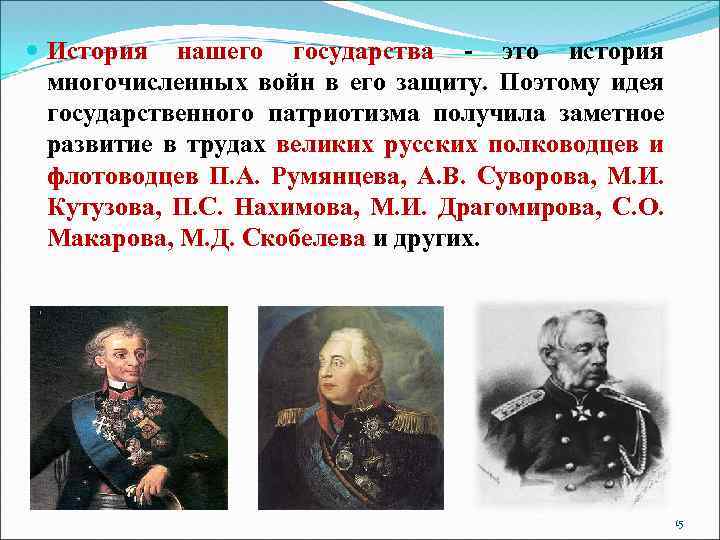 История нашего государства - это история многочисленных войн в его защиту. Поэтому идея государственного патриотизма получила заметное развитие в трудах великих русских полководцев и флотоводцев П.А. Румянцева, А.В. Суворова, М.И. Кутузова, П.С. Нахимова, М.И. Драгомирова, С.О. Макарова, М.Д. Скобелева и других.

15